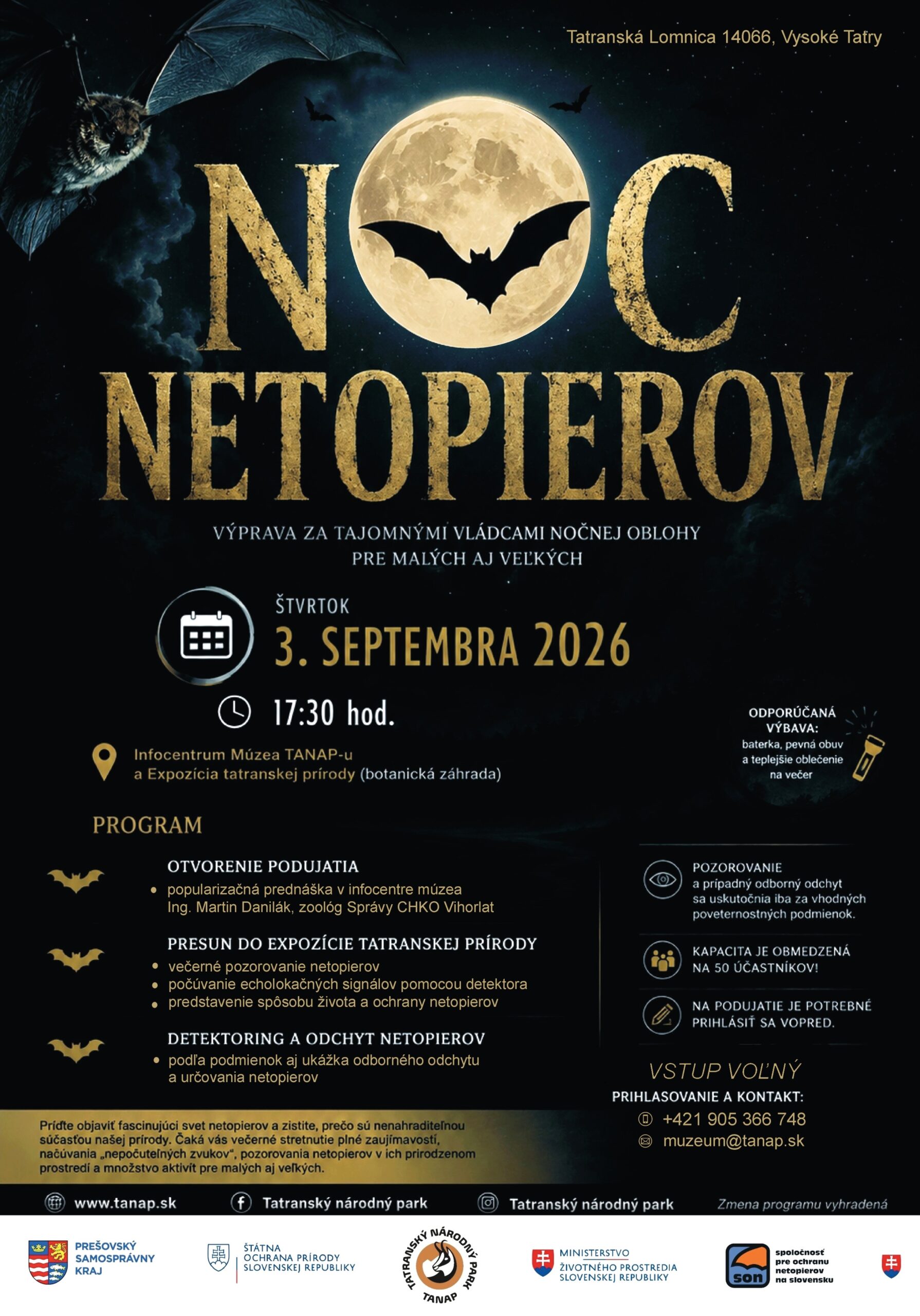 Tatranská Lomnica 14066, Vysoké Tatry

NOC NETOPIEROV

VÝPRAVA ZA TAJOMNÝMI VLÁDCAMI NOČNEJ OBLOHY PRE MALÝCH AJ VEĽKÝCH

ŠTVRTOK
3. SEPTEMBRA 2026

17:30 hod.

Infocentrum Múzea TANAP-u a Expozícia tatranskej prírody (botanická záhrada)

ODPORÚČANÁ VÝBAVA:
baterka, pevná obuv a teplejšie oblečenie na večer

PROGRAM

OTVORENIE PODUJATIA
• popularizačná prednáška v infocentre múzea Ing. Martin Danilák, zoológ Správy CHKO Vihorlat

PRESUN DO EXPOZÍCIE TATRANSKEJ PRÍRODY
• večerné pozorovanie netopierov
• počúvanie echolokačných signálov pomocou detektora
• predstavenie spôsobu života a ochrany netopierov

DETEKTORING A ODCHYT NETOPIEROV
• podľa podmienok aj ukážka odborného odchytu a určovania netopierov

POZOROVANIE a prípadný odborný odchyt sa uskutočnia iba za vhodných poveternostných podmienok.

KAPACITA JE OBMEDZENÁ NA 50 ÚČASTNÍKOV!

NA PODUJATIE JE POTREBNÉ PRIHLÁSIŤ SA VOPRED.

VSTUP VOĽNÝ

PRIHLASOVANIE A KONTAKT:
+421 905 366 748
muzeum@tanap.sk

Príďte objaviť fascinujúci svet netopierov a zistite, prečo sú nenahraditeľnou súčasťou našej prírody. Čaká vás večerné stretnutie plné zaujímavostí, načúvania „nepočuteľných zvukov", pozorovania netopierov v ich prirodzenom prostredí a množstvo aktivít pre malých aj veľkých.

www.tanap.sk
Tatranský národný park
Tatranský národný park
Zmena programu vyhradená

PREŠOVSKÝ SAMOSPRÁVNY KRAJ
ŠTÁTNA OCHRANA PRÍRODY SLOVENSKEJ REPUBLIKY
TATRANSKÝ NÁRODNÝ PARK TANAP
MINISTERSTVO ŽIVOTNÉHO PROSTREDIA SLOVENSKEJ REPUBLIKY
son spoločnosť pre ochranu netopierov na slovensku